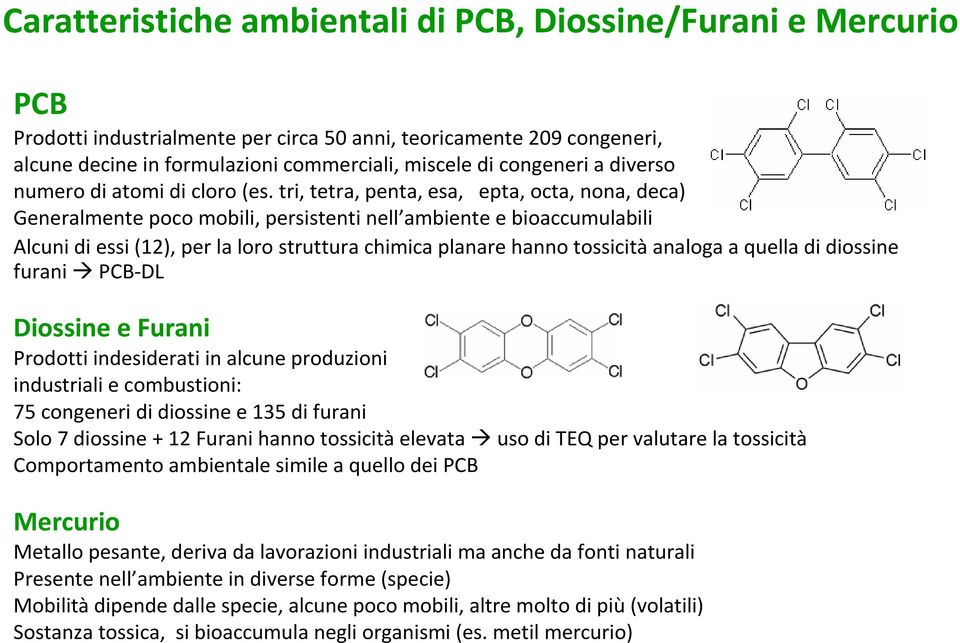 Caratteristiche ambientali di PCB, Diossine/Furani e Mercurio

PCB

Prodotti industrialmente per circa 50 anni, teoricamente 209 congeneri, alcune decine in formulazioni commerciali, miscele di congeneri a diverso numero di atomi di cloro (es. tri, tetra, penta, esa, epta, octa, nona, deca)
Generalmente poco mobili, persistenti nell'ambiente e bioaccumulabili
Alcuni di essi (12), per la loro struttura chimica planare hanno tossicità analoga a quella di diossine furani → PCB-DL

Cl Cl Cl Cl Cl Cl

Diossine e Furani

Prodotti indesiderati in alcune produzioni industriali e combustioni:
75 congeneri di diossine e 135 di furani
Solo 7 diossine + 12 Furani hanno tossicità elevata → uso di TEQ per valutare la tossicità
Comportamento ambientale simile a quello dei PCB

Cl O Cl Cl O Cl

Cl Cl Cl Cl O

Mercurio

Metallo pesante, deriva da lavorazioni industriali ma anche da fonti naturali
Presente nell'ambiente in diverse forme (specie)
Mobilità dipende dalle specie, alcune poco mobili, altre molto di più (volatili)
Sostanza tossica, si bioaccumula negli organismi (es. metil mercurio)